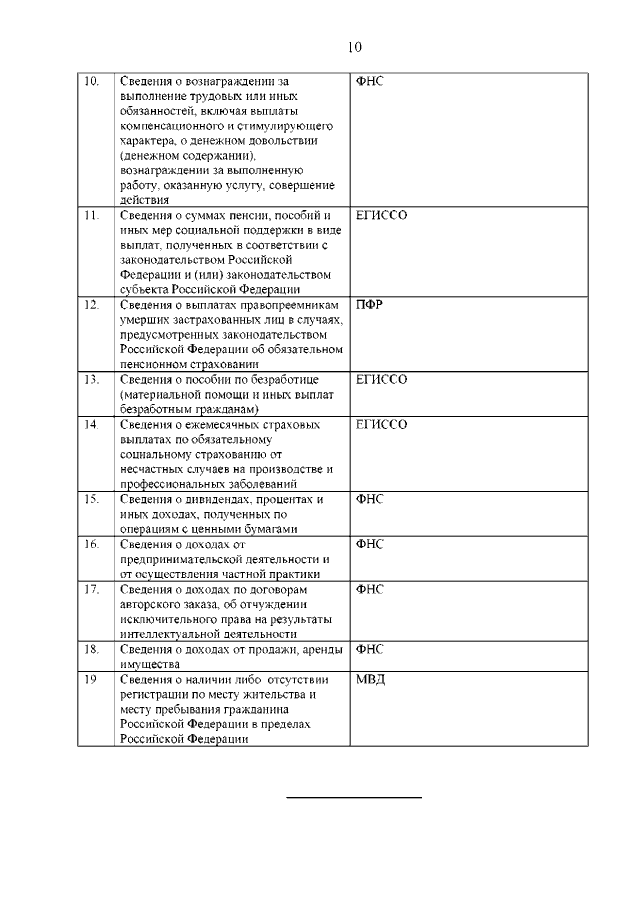 10

| | | |
|---|---|---|
| 10. | Сведения о вознаграждении за выполнение трудовых или иных обязанностей, включая выплаты компенсационного и стимулирующего характера, о денежном довольствии (денежном содержании), вознаграждении за выполненную работу, оказанную услугу, совершение действия | ФНС |
| 11. | Сведения о суммах пенсии, пособий и иных мер социальной поддержки в виде выплат, полученных в соответствии с законодательством Российской Федерации и (или) законодательством субъекта Российской Федерации | ЕГИССО |
| 12. | Сведения о выплатах правопреемникам умерших застрахованных лиц в случаях, предусмотренных законодательством Российской Федерации об обязательном пенсионном страховании | ПФР |
| 13. | Сведения о пособии по безработице (материальной помощи и иных выплат безработным гражданам) | ЕГИССО |
| 14. | Сведения о ежемесячных страховых выплатах по обязательному социальному страхованию от несчастных случаев на производстве и профессиональных заболеваний | ЕГИССО |
| 15. | Сведения о дивидендах, процентах и иных доходах, полученных по операциям с ценными бумагами | ФНС |
| 16. | Сведения о доходах от предпринимательской деятельности и от осуществления частной практики | ФНС |
| 17. | Сведения о доходах по договорам авторского заказа, об отчуждении исключительного права на результаты интеллектуальной деятельности | ФНС |
| 18. | Сведения о доходах от продажи, аренды имущества | ФНС |
| 19 | Сведения о наличии либо отсутствии регистрации по месту жительства и месту пребывания гражданина Российской Федерации в пределах Российской Федерации | МВД |